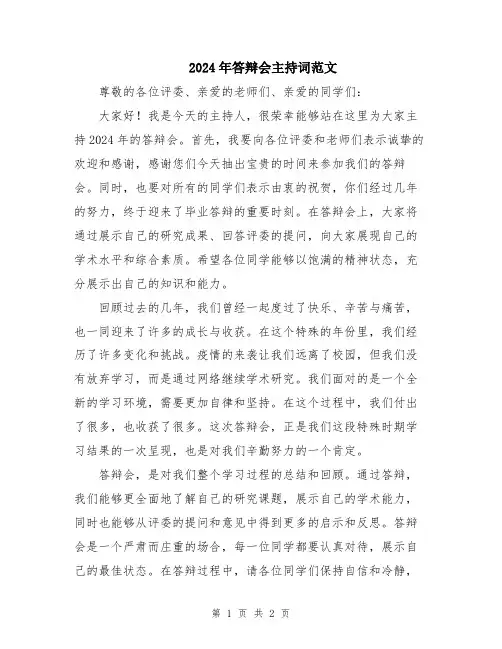 2024年答辩会主持词范文

尊敬的各位评委、亲爱的老师们、亲爱的同学们：

大家好！我是今天的主持人，很荣幸能够站在这里为大家主持2024年的答辩会。首先，我要向各位评委和老师们表示诚挚的欢迎和感谢，感谢您们今天抽出宝贵的时间来参加我们的答辩会。同时，也要对所有的同学们表示由衷的祝贺，你们经过几年的努力，终于迎来了毕业答辩的重要时刻。在答辩会上，大家将通过展示自己的研究成果、回答评委的提问，向大家展现自己的学术水平和综合素质。希望各位同学能够以饱满的精神状态，充分展示出自己的知识和能力。

回顾过去的几年，我们曾经一起度过了快乐、辛苦与痛苦，也一同迎来了许多的成长与收获。在这个特殊的年份里，我们经历了许多变化和挑战。疫情的来袭让我们远离了校园，但我们没有放弃学习，而是通过网络继续学术研究。我们面对的是一个全新的学习环境，需要更加自律和坚持。在这个过程中，我们付出了很多，也收获了很多。这次答辩会，正是我们这段特殊时期学习结果的一次呈现，也是对我们辛勤努力的一个肯定。

答辩会，是对我们整个学习过程的总结和回顾。通过答辩，我们能够更全面地了解自己的研究课题，展示自己的学术能力，同时也能够从评委的提问和意见中得到更多的启示和反思。答辩会是一个严肃而庄重的场合，每一位同学都要认真对待，展示自己的最佳状态。在答辩过程中，请各位同学们保持自信和冷静，

第 1 页 共 2 页